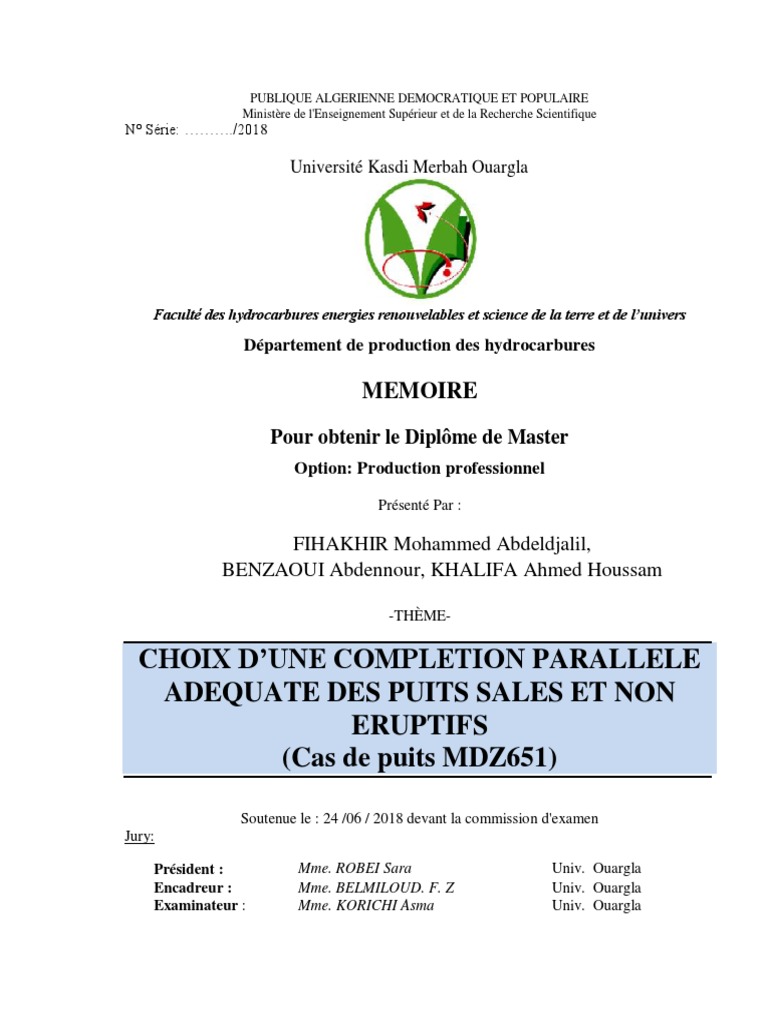 PUBLIQUE ALGERIENNE DEMOCRATIQUE ET POPULAIRE
Ministère de l'Enseignement Supérieur et de la Recherche Scientifique

N° Série: ………./2018

Université Kasdi Merbah Ouargla

Faculté des hydrocarbures energies renouvelables et science de la terre et de l'univers

Département de production des hydrocarbures

MEMOIRE

Pour obtenir le Diplôme de Master

Option: Production professionnel

Présenté Par :

FIHAKHIR Mohammed Abdeldjalil,
BENZAOUI Abdennour, KHALIFA Ahmed Houssam

-THÈME-

CHOIX D'UNE COMPLETION PARALLELE ADEQUATE DES PUITS SALES ET NON ERUPTIFS
(Cas de puits MDZ651)

Soutenue le : 24 /06 / 2018 devant la commission d'examen

Jury:

| | | |
|---|---|---|
| Président : | Mme. ROBEI Sara | Univ. Ouargla |
| Encadreur : | Mme. BELMILOUD. F. Z | Univ. Ouargla |
| Examinateur : | Mme. KORICHI Asma | Univ. Ouargla |